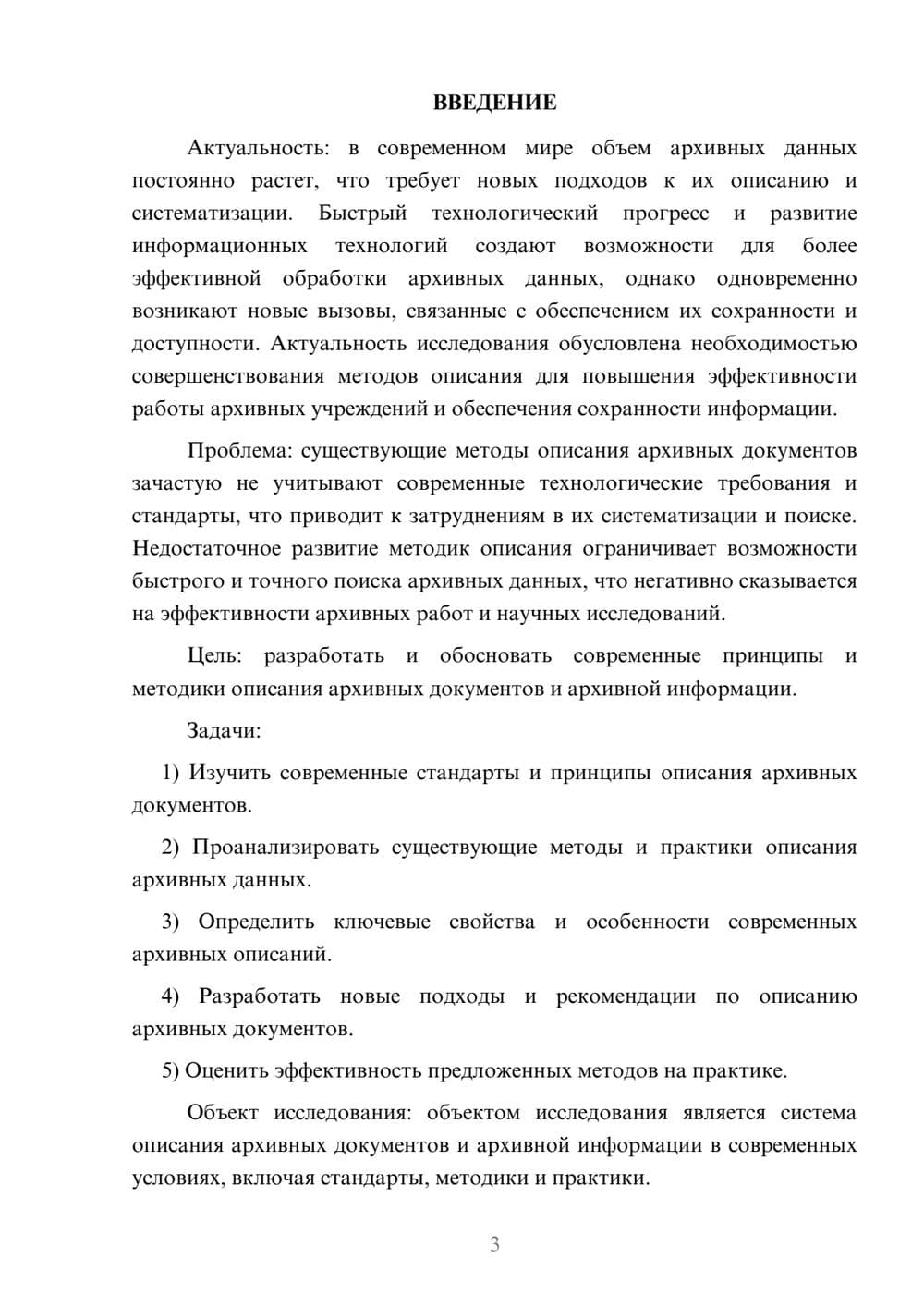 ВВЕДЕНИЕ

Актуальность: в современном мире объем архивных данных постоянно растет, что требует новых подходов к их описанию и систематизации. Быстрый технологический прогресс и развитие информационных технологий создают возможности для более эффективной обработки архивных данных, однако одновременно возникают новые вызовы, связанные с обеспечением их сохранности и доступности. Актуальность исследования обусловлена необходимостью совершенствования методов описания для повышения эффективности работы архивных учреждений и обеспечения сохранности информации.

Проблема: существующие методы описания архивных документов зачастую не учитывают современные технологические требования и стандарты, что приводит к затруднениям в их систематизации и поиске. Недостаточное развитие методик описания ограничивает возможности быстрого и точного поиска архивных данных, что негативно сказывается на эффективности архивных работ и научных исследований.

Цель: разработать и обосновать современные принципы и методики описания архивных документов и архивной информации.

Задачи:

1) Изучить современные стандарты и принципы описания архивных документов.

2) Проанализировать существующие методы и практики описания архивных данных.

3) Определить ключевые свойства и особенности современных архивных описаний.

4) Разработать новые подходы и рекомендации по описанию архивных документов.

5) Оценить эффективность предложенных методов на практике.

Объект исследования: объектом исследования является система описания архивных документов и архивной информации в современных условиях, включая стандарты, методики и практики.

3